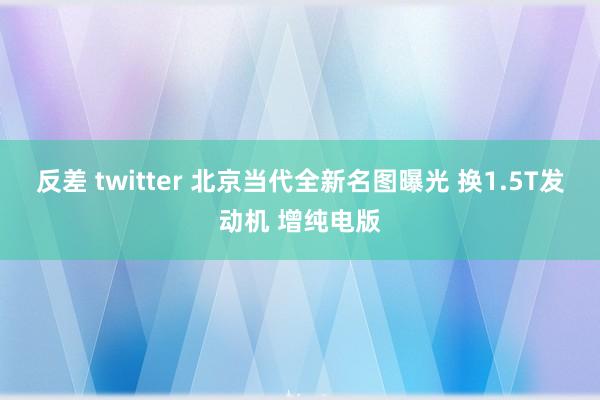 反差 twitter 北京当代全新名图曝光 换1.5T发动机 增纯电版